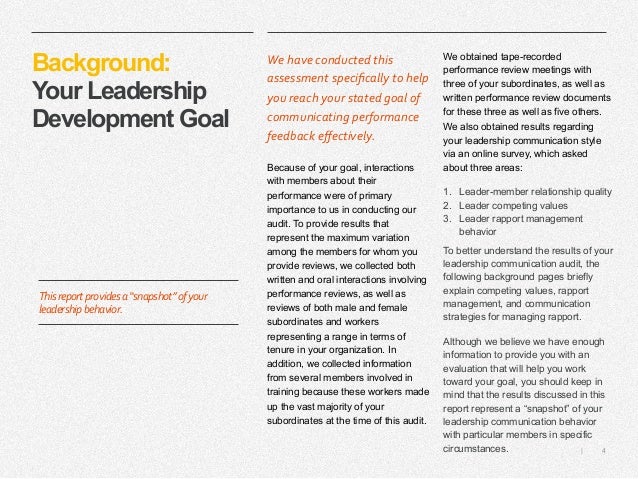 Background:
Your Leadership Development Goal

This report provides a "snapshot" of your leadership behavior.

We have conducted this assessment specifically to help you reach your stated goal of communicating performance feedback effectively.

Because of your goal, interactions with members about their performance were of primary importance to us in conducting our audit. To provide results that represent the maximum variation among the members for whom you provide reviews, we collected both written and oral interactions involving performance reviews, as well as reviews of both male and female subordinates and workers representing a range in terms of tenure in your organization. In addition, we collected information from several members involved in training because these workers made up the vast majority of your subordinates at the time of this audit.

We obtained tape-recorded performance review meetings with three of your subordinates, as well as written performance review documents for these three as well as five others. We also obtained results regarding your leadership communication style via an online survey, which asked about three areas:

1. Leader-member relationship quality
2. Leader competing values
3. Leader rapport management behavior

To better understand the results of your leadership communication audit, the following background pages briefly explain competing values, rapport management, and communication strategies for managing rapport.

Although we believe we have enough information to provide you with an evaluation that will help you work toward your goal, you should keep in mind that the results discussed in this report represent a "snapshot" of your leadership communication behavior with particular members in specific circumstances.

| 4